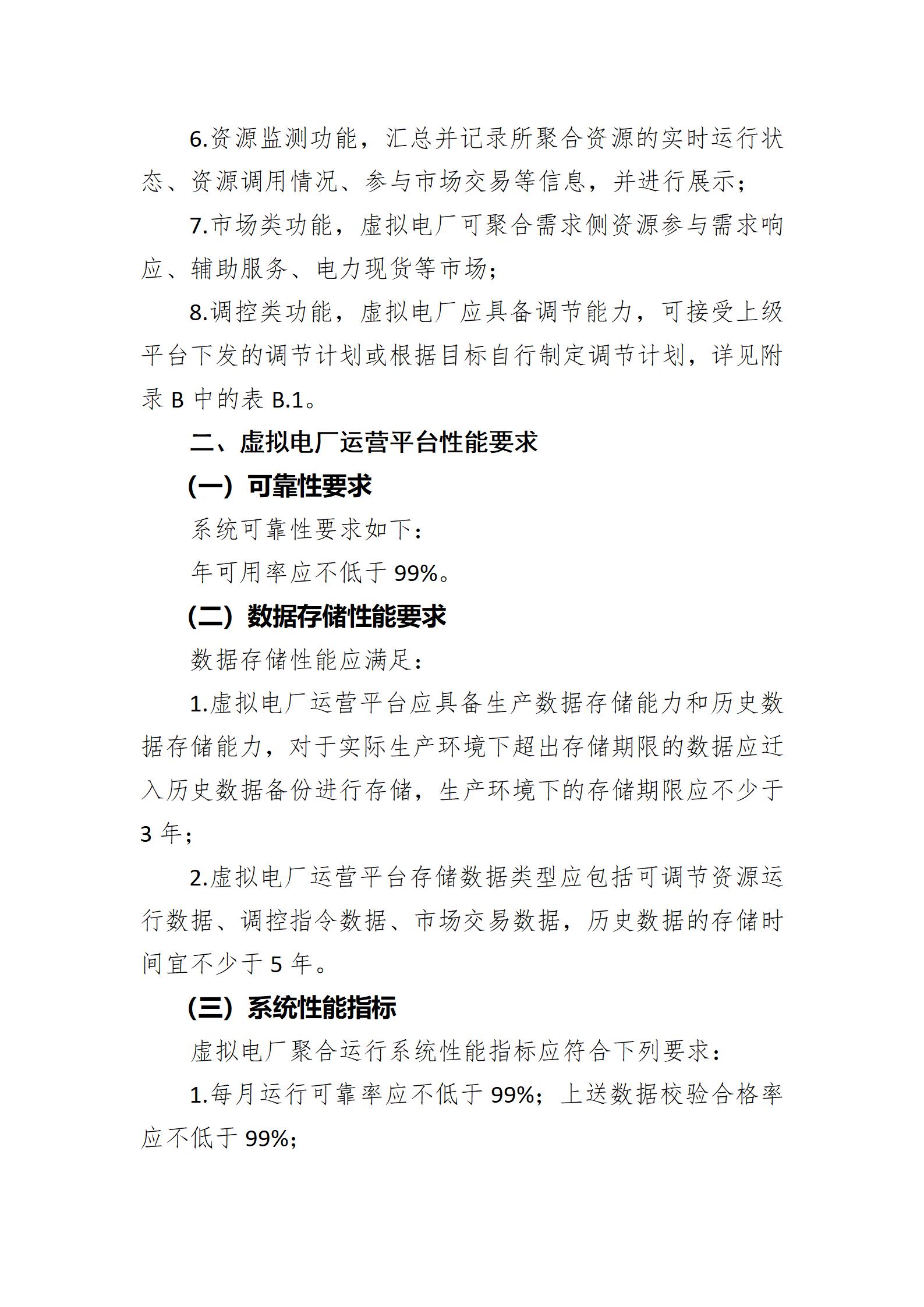 6.资源监测功能，汇总并记录所聚合资源的实时运行状态、资源调用情况、参与市场交易等信息，并进行展示；

7.市场类功能，虚拟电厂可聚合需求侧资源参与需求响应、辅助服务、电力现货等市场；

8.调控类功能，虚拟电厂应具备调节能力，可接受上级平台下发的调节计划或根据目标自行制定调节计划，详见附录 B 中的表 B.1。

二、虚拟电厂运营平台性能要求

（一）可靠性要求

系统可靠性要求如下：

年可用率应不低于 99%。

（二）数据存储性能要求

数据存储性能应满足：

1.虚拟电厂运营平台应具备生产数据存储能力和历史数据存储能力，对于实际生产环境下超出存储期限的数据应迁入历史数据备份进行存储，生产环境下的存储期限应不少于 3 年；

2.虚拟电厂运营平台存储数据类型应包括可调节资源运行数据、调控指令数据、市场交易数据，历史数据的存储时间宜不少于 5 年。

（三）系统性能指标

虚拟电厂聚合运行系统性能指标应符合下列要求：

1.每月运行可靠率应不低于 99%；上送数据校验合格率应不低于 99%；